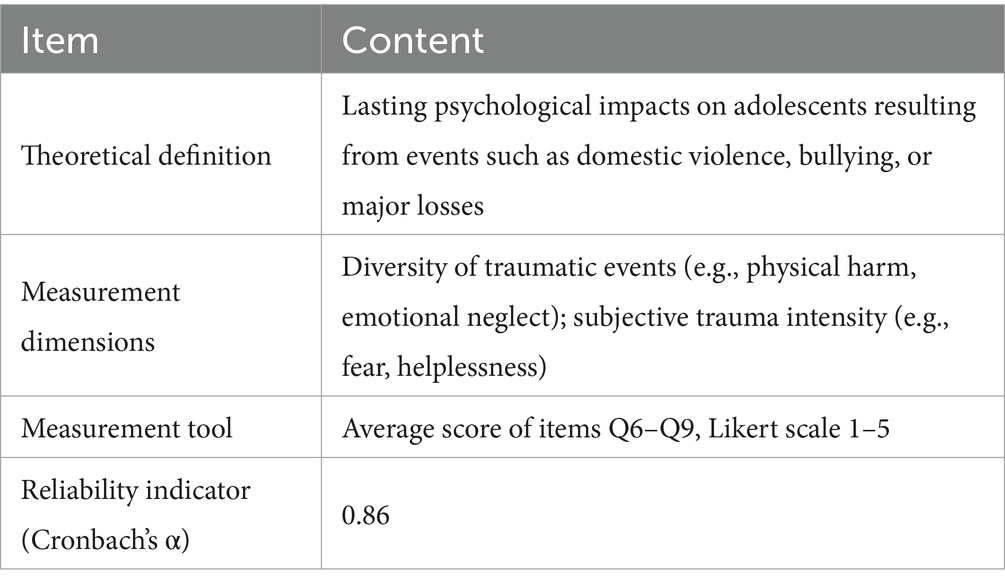 | Item | Content |
|---|---|
| Theoretical definition | Lasting psychological impacts on adolescents resulting from events such as domestic violence, bullying, or major losses |
| Measurement dimensions | Diversity of traumatic events (e.g., physical harm, emotional neglect); subjective trauma intensity (e.g., fear, helplessness) |
| Measurement tool | Average score of items Q6–Q9, Likert scale 1–5 |
| Reliability indicator (Cronbach's α) | 0.86 |